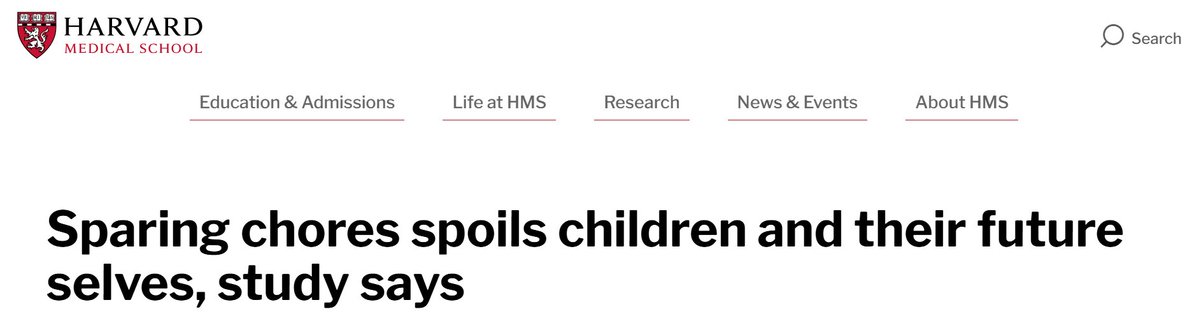 HARVARD
MEDICAL SCHOOL

Search

Education & Admissions Life at HMS Research News & Events About HMS

Sparing chores spoils children and their future selves, study says